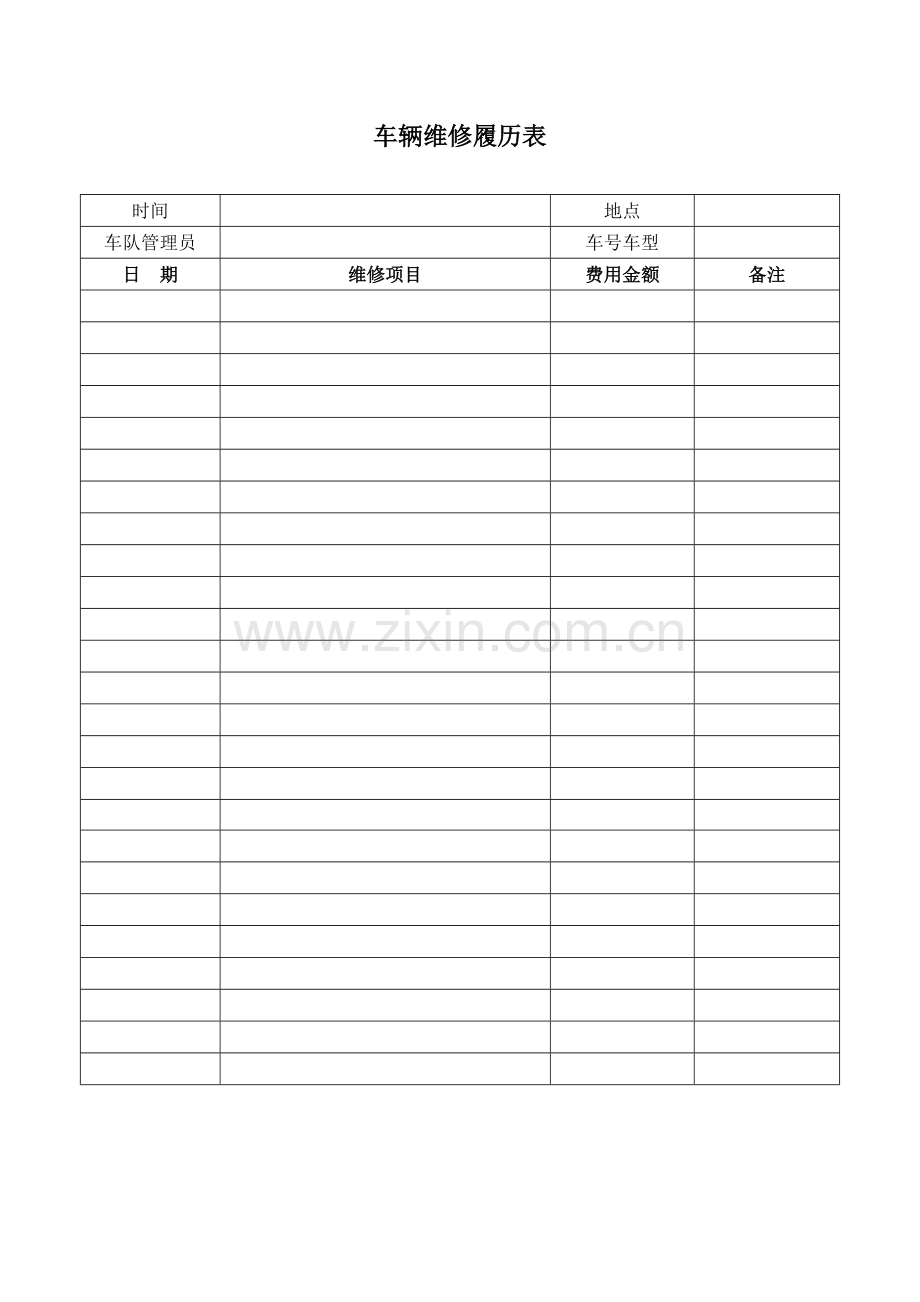 车辆维修履历表

| 时间 | | 地点 | |
|---|---|---|---|
| 车队管理员 | | 车号车型 | |
| 日　期 | 维修项目 | 费用金额 | 备注 |
| | | | |
| | | | |
| | | | |
| | | | |
| | | | |
| | | | |
| | | | |
| | | | |
| | | | |
| | | | |
| | | | |
| | | | |
| | | | |
| | | | |
| | | | |
| | | | |
| | | | |
| | | | |
| | | | |
| | | | |
| | | | |
| | | | |
| | | | |
| | | | |
| | | | |

www.zixin.com.cn